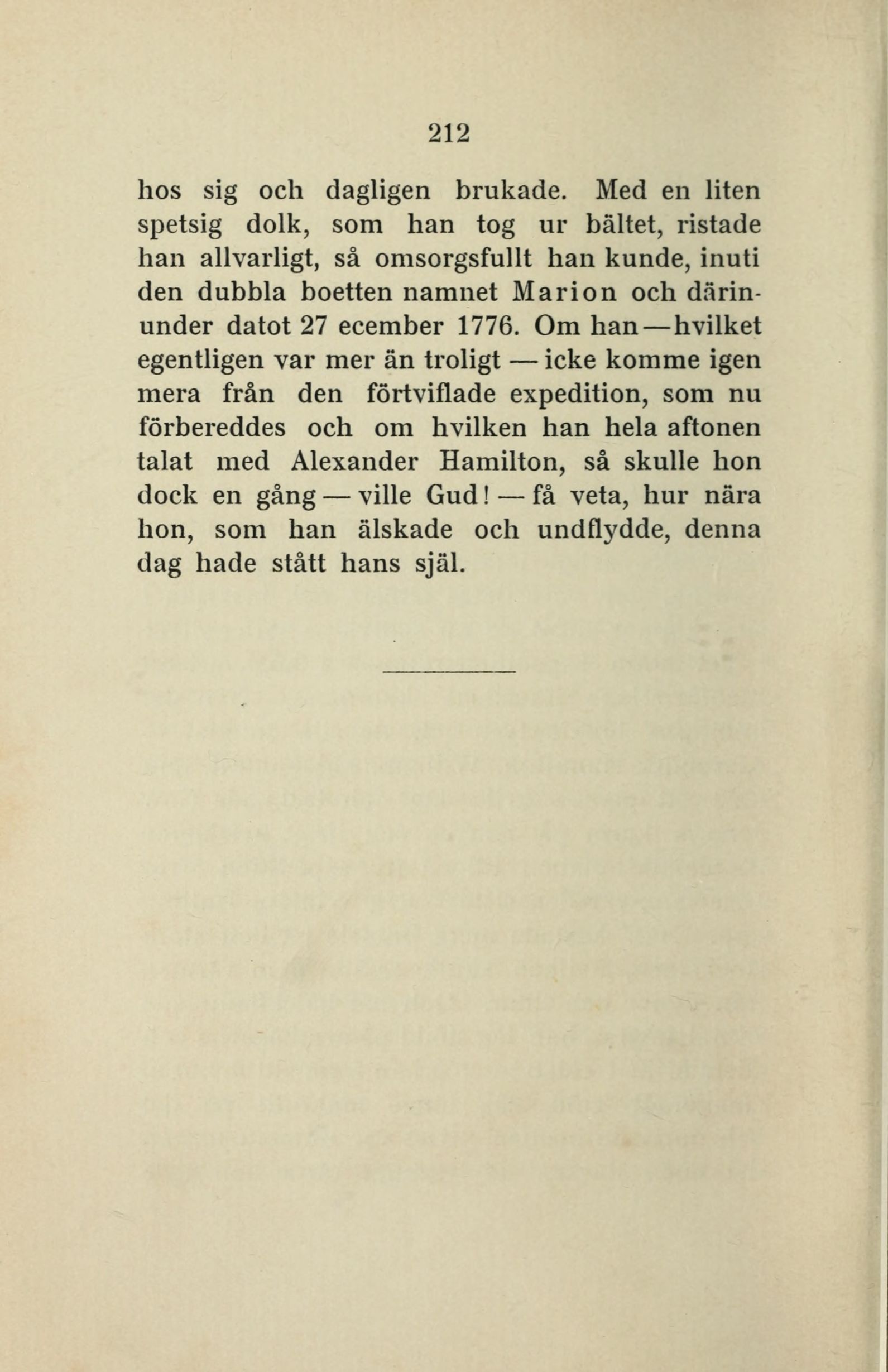 212

hos sig och dagligen brukade. Med en liten spetsig dolk, som han tog ur bältet, ristade han allvarligt, så omsorgsfullt han kunde, inuti den dubbla boetten namnet Marion och därinunder datot 27 ecember 1776. Om han — hvilket egentligen var mer än troligt — icke komme igen mera från den förtviflade expedition, som nu förbereddes och om hvilken han hela aftonen talat med Alexander Hamilton, så skulle hon dock en gång — ville Gud! — få veta, hur nära hon, som han älskade och undflydde, denna dag hade stått hans själ.